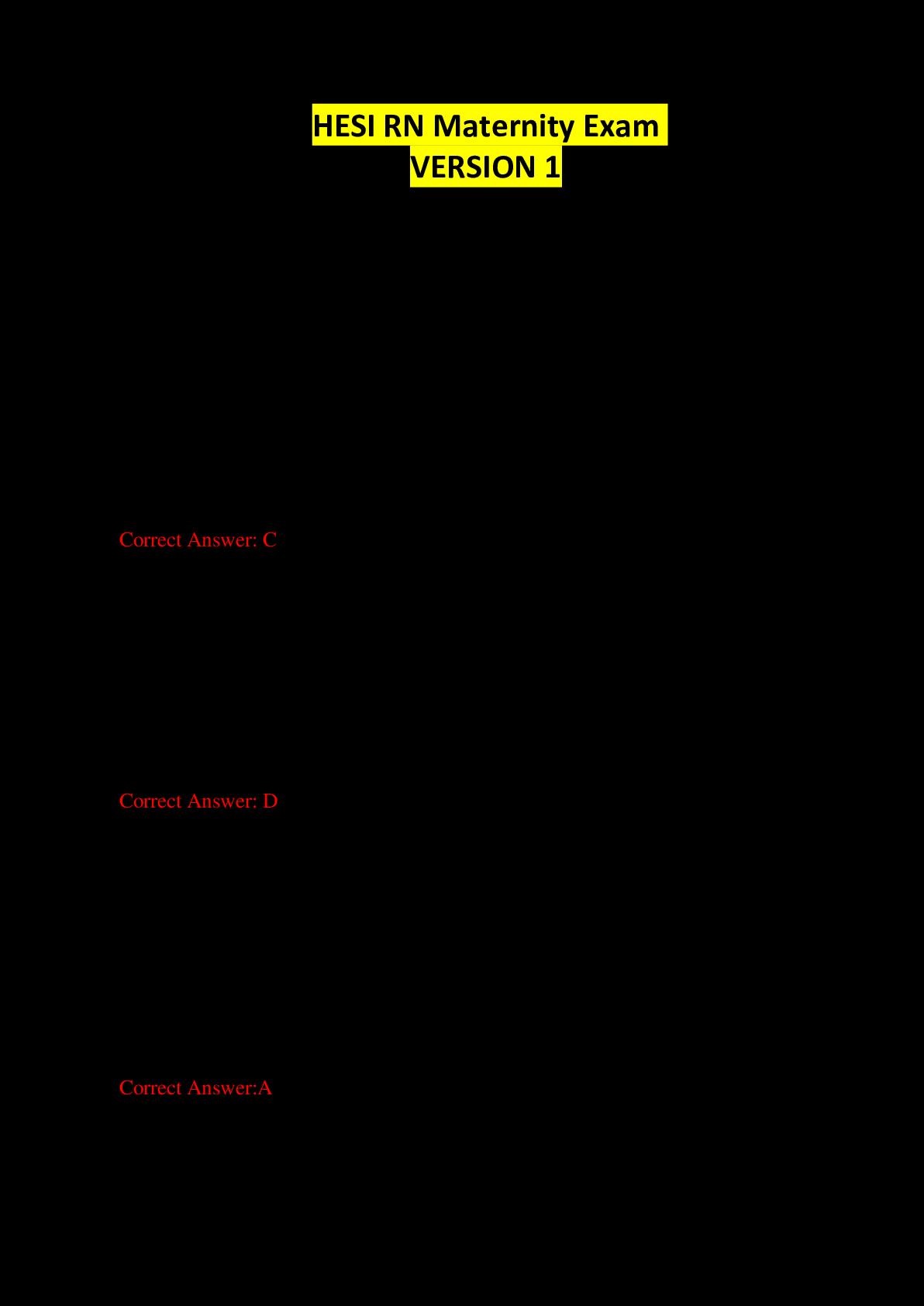 HESI RN Maternity Exam
VERSION 1

Correct Answer: C

Correct Answer: D

Correct Answer:A